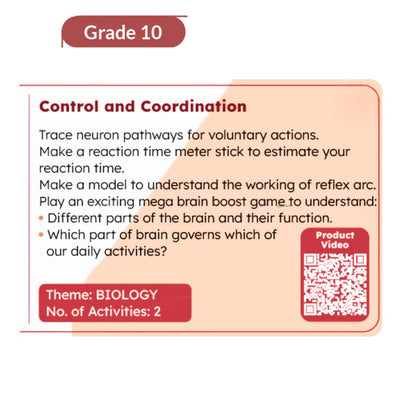 Grade 10

Control and Coordination

Trace neuron pathways for voluntary actions.
Make a reaction time meter stick to estimate your reaction time.
Make a model to understand the working of reflex arc.
Play an exciting mega brain boost game to understand:
• Different parts of the brain and their function.
• Which part of brain governs which of our daily activities?

Product Video

Theme: BIOLOGY
No. of Activities: 2